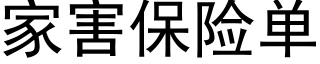 家害保险单